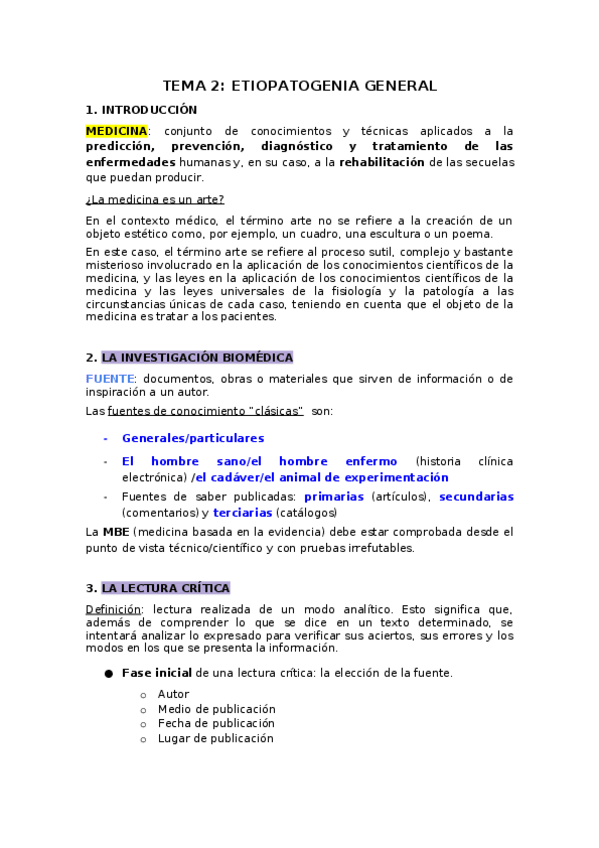 TEMA 2: ETIOPATOGENIA GENERAL

1. INTRODUCCIÓN

MEDICINA: conjunto de conocimientos y técnicas aplicados a la predicción, prevención, diagnóstico y tratamiento de las enfermedades humanas y, en su caso, a la rehabilitación de las secuelas que puedan producir.

¿La medicina es un arte?

En el contexto médico, el término arte no se refiere a la creación de un objeto estético como, por ejemplo, un cuadro, una escultura o un poema.

En este caso, el término arte se refiere al proceso sutil, complejo y bastante misterioso involucrado en la aplicación de los conocimientos científicos de la medicina, y las leyes en la aplicación de los conocimientos científicos de la medicina y las leyes universales de la fisiología y la patología a las circunstancias únicas de cada caso, teniendo en cuenta que el objeto de la medicina es tratar a los pacientes.

2. LA INVESTIGACIÓN BIOMÉDICA

FUENTE: documentos, obras o materiales que sirven de información o de inspiración a un autor.

Las fuentes de conocimiento "clásicas" son:

- Generales/particulares
- El hombre sano/el hombre enfermo (historia clínica electrónica) /el cadáver/el animal de experimentación
- Fuentes de saber publicadas: primarias (artículos), secundarias (comentarios) y terciarias (catálogos)

La MBE (medicina basada en la evidencia) debe estar comprobada desde el punto de vista técnico/científico y con pruebas irrefutables.

3. LA LECTURA CRÍTICA

Definición: lectura realizada de un modo analítico. Esto significa que, además de comprender lo que se dice en un texto determinado, se intentará analizar lo expresado para verificar sus aciertos, sus errores y los modos en los que se presenta la información.

● Fase inicial de una lectura crítica: la elección de la fuente.
  o Autor
  o Medio de publicación
  o Fecha de publicación
  o Lugar de publicación